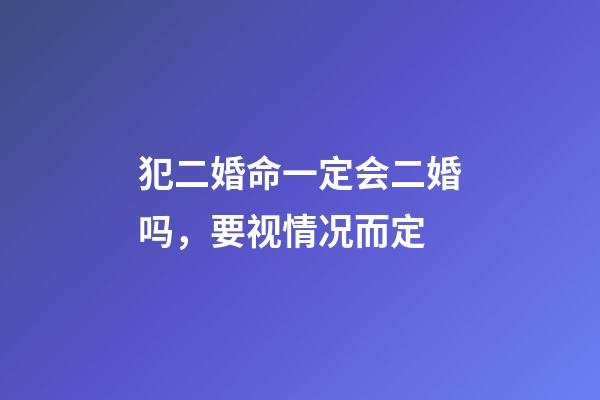 犯二婚命一定会二婚吗，要视情况而定